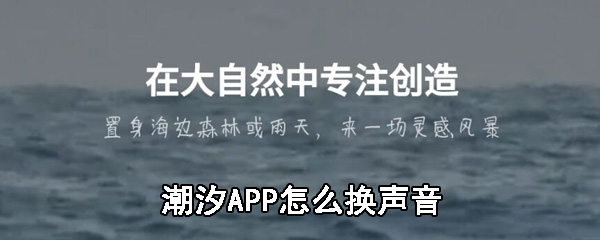 在大自然中专注创造

置身海边森林或雨天，来一场灵感风暴

潮汐APP怎么换声音